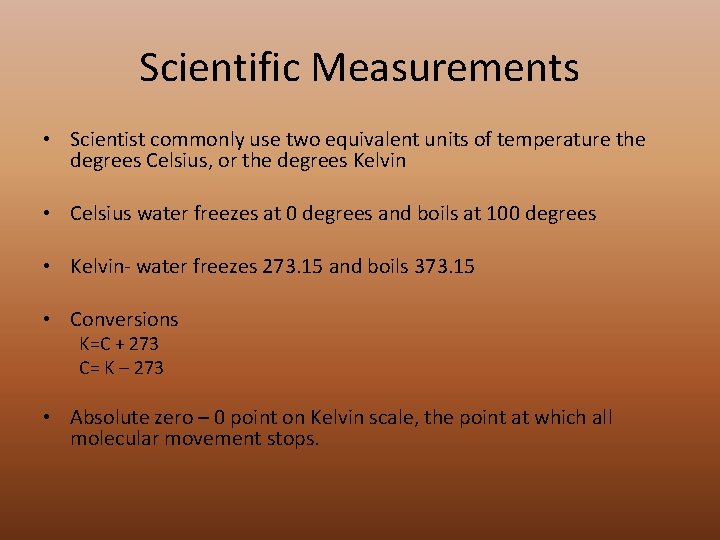 Scientific Measurements

• Scientist commonly use two equivalent units of temperature the degrees Celsius, or the degrees Kelvin

• Celsius water freezes at 0 degrees and boils at 100 degrees

• Kelvin- water freezes 273.15 and boils 373.15

• Conversions
K=C + 273
C= K – 273

• Absolute zero – 0 point on Kelvin scale, the point at which all molecular movement stops.